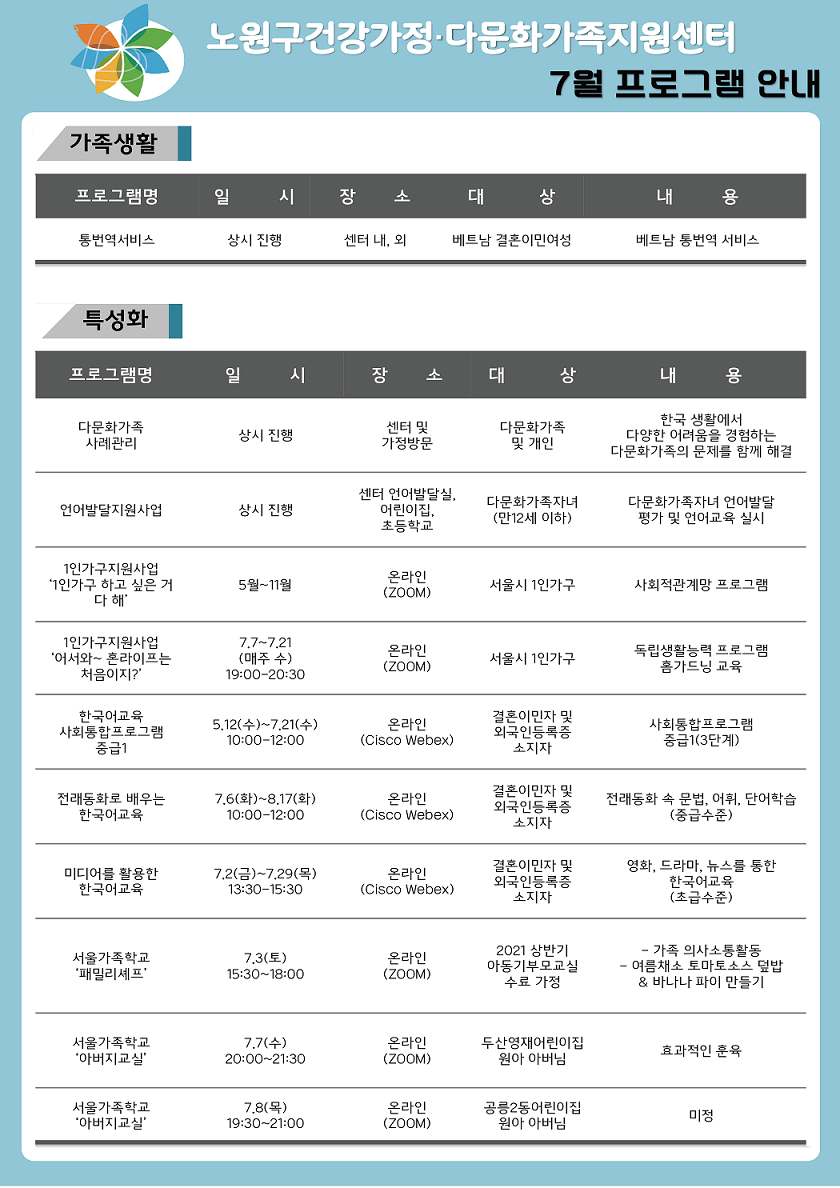 노원구건강가정·다문화가족지원센터

7월 프로그램 안내

가족생활

| 프로그램명 | 일 시 | 장 소 | 대 상 | 내 용 |
|---|---|---|---|---|
| 통번역서비스 | 상시 진행 | 센터 내, 외 | 베트남 결혼이민여성 | 베트남 통번역 서비스 |

특성화

| 프로그램명 | 일 시 | 장 소 | 대 상 | 내 용 |
|---|---|---|---|---|
| 다문화가족 사례관리 | 상시 진행 | 센터 및 가정방문 | 다문화가족 및 개인 | 한국 생활에서 다양한 어려움을 경험하는 다문화가족의 문제를 함께 해결 |
| 언어발달지원사업 | 상시 진행 | 센터 언어발달실, 어린이집, 초등학교 | 다문화가족자녀 (만12세 이하) | 다문화가족자녀 언어발달 평가 및 언어교육 실시 |
| 1인가구지원사업 '1인가구 하고 싶은 거 다 해' | 5월~11월 | 온라인 (ZOOM) | 서울시 1인가구 | 사회적관계망 프로그램 |
| 1인가구지원사업 '어서와~ 혼라이프는 처음이지?' | 7.7~7.21 (매주 수) 19:00-20:30 | 온라인 (ZOOM) | 서울시 1인가구 | 독립생활능력 프로그램 홈가드닝 교육 |
| 한국어교육 사회통합프로그램 중급1 | 5.12(수)~7.21(수) 10:00-12:00 | 온라인 (Cisco Webex) | 결혼이민자 및 외국인등록증 소지자 | 사회통합프로그램 중급1(3단계) |
| 전래동화로 배우는 한국어교육 | 7.6(화)~8.17(화) 10:00-12:00 | 온라인 (Cisco Webex) | 결혼이민자 및 외국인등록증 소지자 | 전래동화 속 문법, 어휘, 단어학습 (중급수준) |
| 미디어를 활용한 한국어교육 | 7.2(금)~7.29(목) 13:30-15:30 | 온라인 (Cisco Webex) | 결혼이민자 및 외국인등록증 소지자 | 영화, 드라마, 뉴스를 통한 한국어교육 (초급수준) |
| 서울가족학교 '패밀리셰프' | 7.3(토) 15:30~18:00 | 온라인 (ZOOM) | 2021 상반기 아동기부모교실 수료 가정 | - 가족 의사소통활동 - 여름채소 토마토소스 덮밥 & 바나나 파이 만들기 |
| 서울가족학교 '아버지교실' | 7.7(수) 20:00~21:30 | 온라인 (ZOOM) | 두산영재어린이집 원아 아버님 | 효과적인 훈육 |
| 서울가족학교 '아버지교실' | 7.8(목) 19:30~21:00 | 온라인 (ZOOM) | 공릉2동어린이집 원아 아버님 | 미정 |